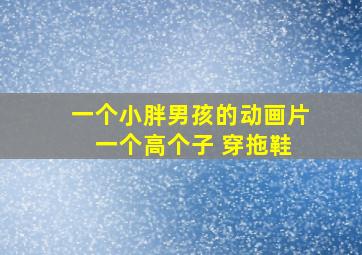 一个小胖男孩的动画片
一个高个子 穿拖鞋